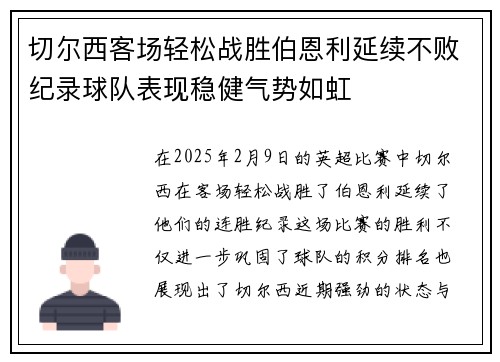 切尔西客场轻松战胜伯恩利延续不败纪录球队表现稳健气势如虹

在2025年2月9日的英超比赛中切尔西在客场轻松战胜了伯恩利延续了他们的连胜纪录这场比赛的胜利不仅进一步巩固了球队的积分排名也展现出了切尔西近期强劲的状态与